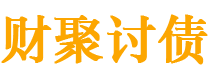 财聚讨债